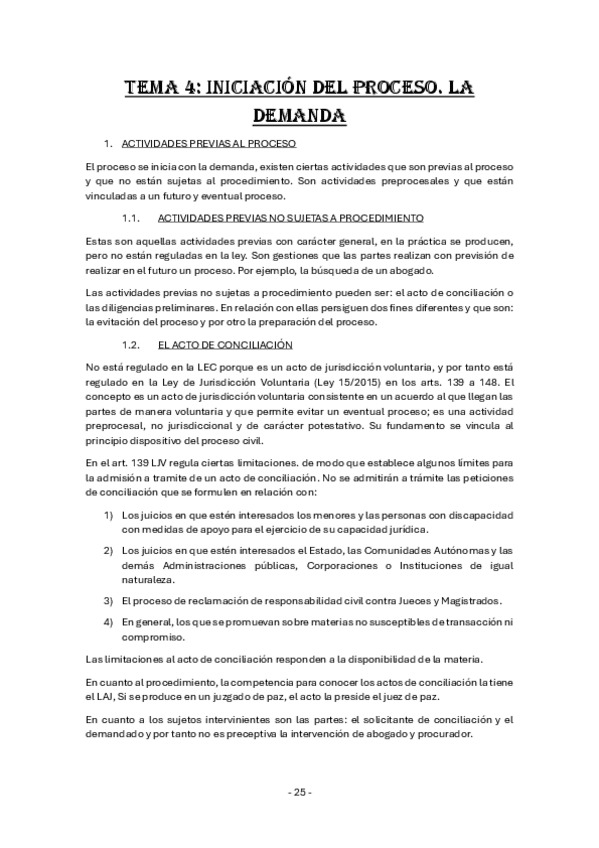 TEMA 4: INICIACIÓN DEL PROCESO. LA DEMANDA

1. ACTIVIDADES PREVIAS AL PROCESO

El proceso se inicia con la demanda, existen ciertas actividades que son previas al proceso y que no están sujetas al procedimiento. Son actividades preprocesales y que están vinculadas a un futuro y eventual proceso.

1.1. ACTIVIDADES PREVIAS NO SUJETAS A PROCEDIMIENTO

Estas son aquellas actividades previas con carácter general, en la práctica se producen, pero no están reguladas en la ley. Son gestiones que las partes realizan con previsión de realizar en el futuro un proceso. Por ejemplo, la búsqueda de un abogado.

Las actividades previas no sujetas a procedimiento pueden ser: el acto de conciliación o las diligencias preliminares. En relación con ellas persiguen dos fines diferentes y que son: la evitación del proceso y por otro la preparación del proceso.

1.2. EL ACTO DE CONCILIACIÓN

No está regulado en la LEC porque es un acto de jurisdicción voluntaria, y por tanto está regulado en la Ley de Jurisdicción Voluntaria (Ley 15/2015) en los arts. 139 a 148. El concepto es un acto de jurisdicción voluntaria consistente en un acuerdo al que llegan las partes de manera voluntaria y que permite evitar un eventual proceso; es una actividad preprocesal, no jurisdiccional y de carácter potestativo. Su fundamento se vincula al principio dispositivo del proceso civil.

En el art. 139 LJV regula ciertas limitaciones. de modo que establece algunos límites para la admisión a tramite de un acto de conciliación. No se admitirán a trámite las peticiones de conciliación que se formulen en relación con:

1) Los juicios en que estén interesados los menores y las personas con discapacidad con medidas de apoyo para el ejercicio de su capacidad jurídica.

2) Los juicios en que estén interesados el Estado, las Comunidades Autónomas y las demás Administraciones públicas, Corporaciones o Instituciones de igual naturaleza.

3) El proceso de reclamación de responsabilidad civil contra Jueces y Magistrados.

4) En general, los que se promuevan sobre materias no susceptibles de transacción ni compromiso.

Las limitaciones al acto de conciliación responden a la disponibilidad de la materia.

En cuanto al procedimiento, la competencia para conocer los actos de conciliación la tiene el LAJ, Si se produce en un juzgado de paz, el acto la preside el juez de paz.

En cuanto a los sujetos intervinientes son las partes: el solicitante de conciliación y el demandado y por tanto no es preceptiva la intervención de abogado y procurador.

- 25 -